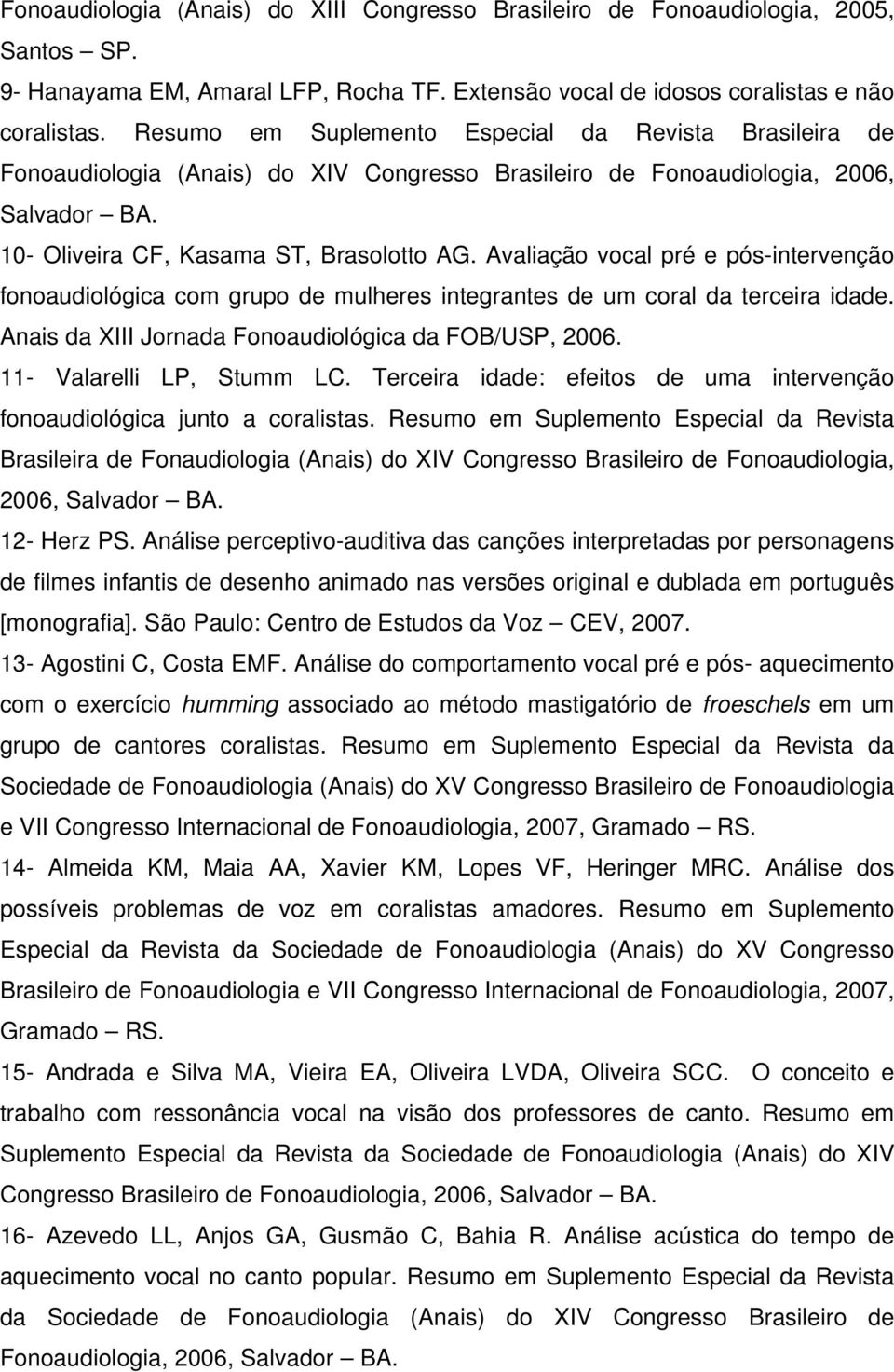 Fonoaudiologia (Anais) do XIII Congresso Brasileiro de Fonoaudiologia, 2005, Santos – SP.

9- Hanayama EM, Amaral LFP, Rocha TF. Extensão vocal de idosos coralistas e não coralistas. Resumo em Suplemento Especial da Revista Brasileira de Fonoaudiologia (Anais) do XIV Congresso Brasileiro de Fonoaudiologia, 2006, Salvador – BA.

10- Oliveira CF, Kasama ST, Brasolotto AG. Avaliação vocal pré e pós-intervenção fonoaudiológica com grupo de mulheres integrantes de um coral da terceira idade. Anais da XIII Jornada Fonoaudiológica da FOB/USP, 2006.

11- Valarelli LP, Stumm LC. Terceira idade: efeitos de uma intervenção fonoaudiológica junto a coralistas. Resumo em Suplemento Especial da Revista Brasileira de Fonaudiologia (Anais) do XIV Congresso Brasileiro de Fonoaudiologia, 2006, Salvador – BA.

12- Herz PS. Análise perceptivo-auditiva das canções interpretadas por personagens de filmes infantis de desenho animado nas versões original e dublada em português [monografia]. São Paulo: Centro de Estudos da Voz – CEV, 2007.

13- Agostini C, Costa EMF. Análise do comportamento vocal pré e pós- aquecimento com o exercício humming associado ao método mastigatório de froeschels em um grupo de cantores coralistas. Resumo em Suplemento Especial da Revista da Sociedade de Fonoaudiologia (Anais) do XV Congresso Brasileiro de Fonoaudiologia e VII Congresso Internacional de Fonoaudiologia, 2007, Gramado – RS.

14- Almeida KM, Maia AA, Xavier KM, Lopes VF, Heringer MRC. Análise dos possíveis problemas de voz em coralistas amadores. Resumo em Suplemento Especial da Revista da Sociedade de Fonoaudiologia (Anais) do XV Congresso Brasileiro de Fonoaudiologia e VII Congresso Internacional de Fonoaudiologia, 2007, Gramado – RS.

15- Andrada e Silva MA, Vieira EA, Oliveira LVDA, Oliveira SCC. O conceito e trabalho com ressonância vocal na visão dos professores de canto. Resumo em Suplemento Especial da Revista da Sociedade de Fonoaudiologia (Anais) do XIV Congresso Brasileiro de Fonoaudiologia, 2006, Salvador – BA.

16- Azevedo LL, Anjos GA, Gusmão C, Bahia R. Análise acústica do tempo de aquecimento vocal no canto popular. Resumo em Suplemento Especial da Revista da Sociedade de Fonoaudiologia (Anais) do XIV Congresso Brasileiro de Fonoaudiologia, 2006, Salvador – BA.